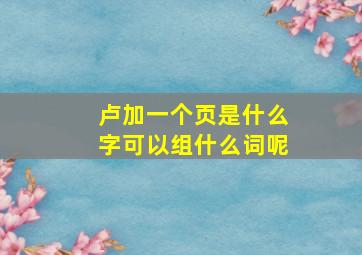 卢加一个页是什么字可以组什么词呢